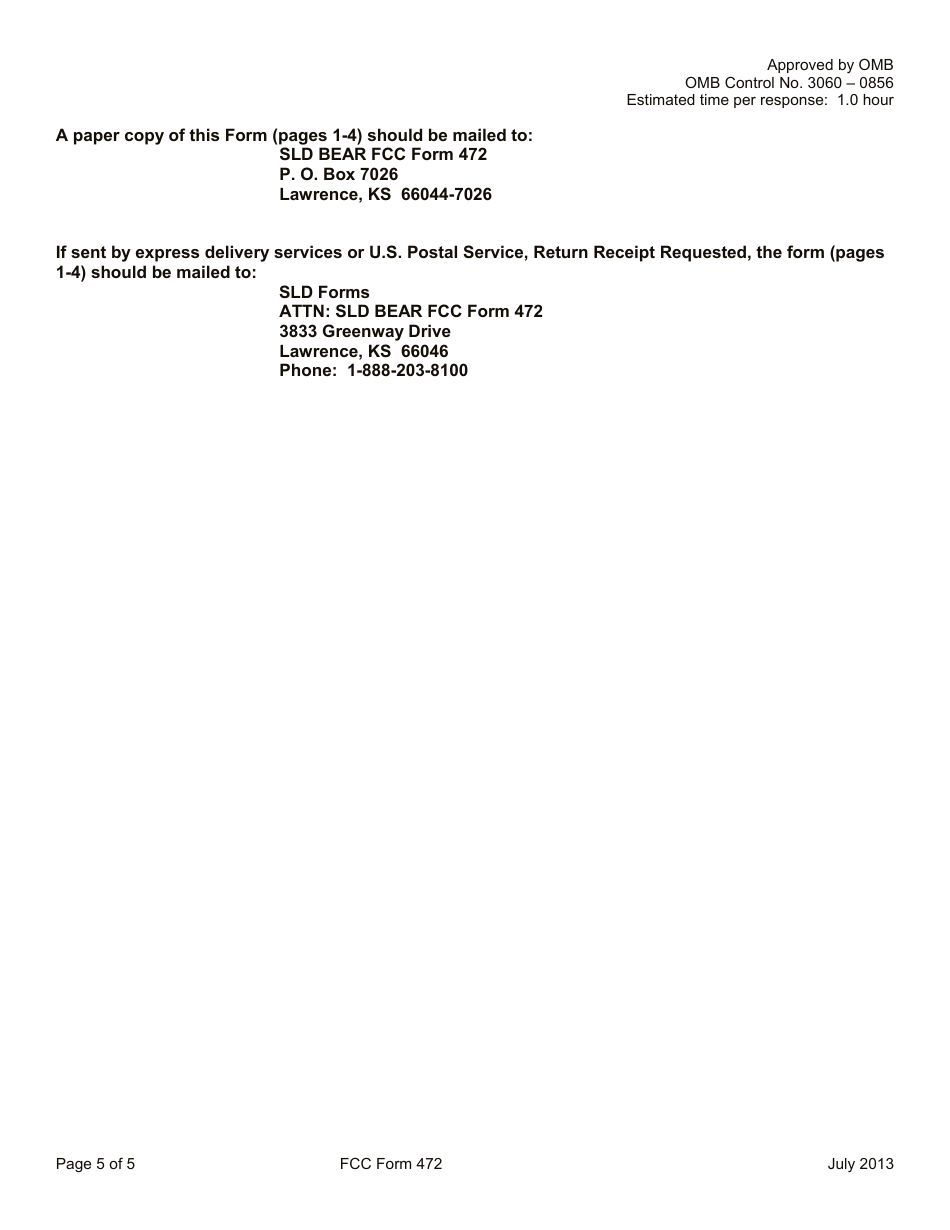 Approved by OMB
OMB Control No. 3060 – 0856
Estimated time per response: 1.0 hour

A paper copy of this Form (pages 1-4) should be mailed to:
SLD BEAR FCC Form 472
P. O. Box 7026
Lawrence, KS 66044-7026

If sent by express delivery services or U.S. Postal Service, Return Receipt Requested, the form (pages 1-4) should be mailed to:
SLD Forms
ATTN: SLD BEAR FCC Form 472
3833 Greenway Drive
Lawrence, KS 66046
Phone: 1-888-203-8100

Page 5 of 5
FCC Form 472
July 2013